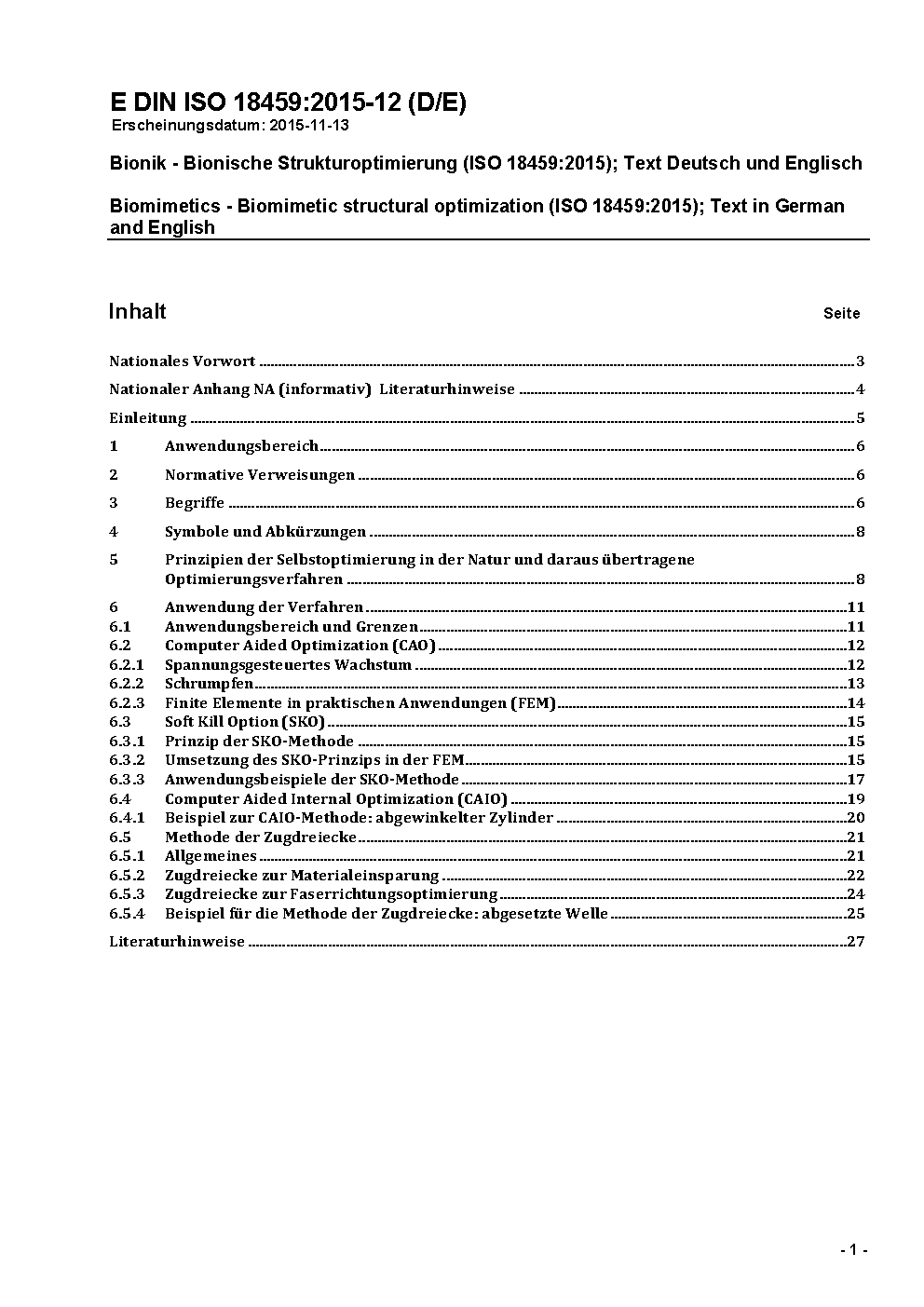 E DIN ISO 18459:2015-12 (D/E)
Erscheinungsdatum: 2015-11-13

Bionik - Bionische Strukturoptimierung (ISO 18459:2015); Text Deutsch und Englisch

Biomimetics - Biomimetic structural optimization (ISO 18459:2015); Text in German and English

Inhalt Seite

Nationales Vorwort 3

Nationaler Anhang NA (informativ) Literaturhinweise 4

Einleitung 5

1 Anwendungsbereich 6

2 Normative Verweisungen 6

3 Begriffe 6

4 Symbole und Abkürzungen 8

5 Prinzipien der Selbstoptimierung in der Natur und daraus übertragene Optimierungsverfahren 8

6 Anwendung der Verfahren 11
6.1 Anwendungsbereich und Grenzen 11
6.2 Computer Aided Optimization (CAO) 12
6.2.1 Spannungsgesteuertes Wachstum 12
6.2.2 Schrumpfen 13
6.2.3 Finite Elemente in praktischen Anwendungen (FEM) 14
6.3 Soft Kill Option (SKO) 15
6.3.1 Prinzip der SKO-Methode 15
6.3.2 Umsetzung des SKO-Prinzips in der FEM 15
6.3.3 Anwendungsbeispiele der SKO-Methode 17
6.4 Computer Aided Internal Optimization (CAIO) 19
6.4.1 Beispiel zur CAIO-Methode: abgewinkelter Zylinder 20
6.5 Methode der Zugdreiecke 21
6.5.1 Allgemeines 21
6.5.2 Zugdreiecke zur Materialeinsparung 22
6.5.3 Zugdreiecke zur Faserrichtungsoptimierung 24
6.5.4 Beispiel für die Methode der Zugdreiecke: abgesetzte Welle 25

Literaturhinweise 27

- 1 -